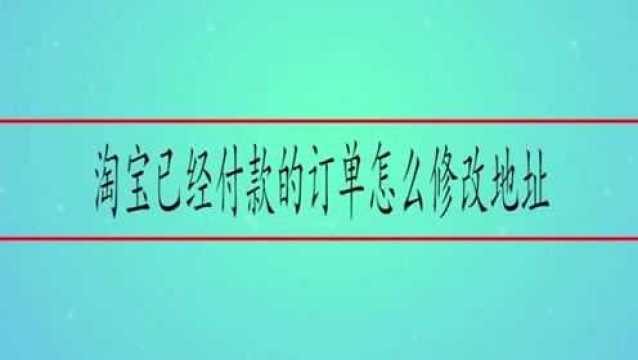 淘宝已经付款的订单怎么修改地址